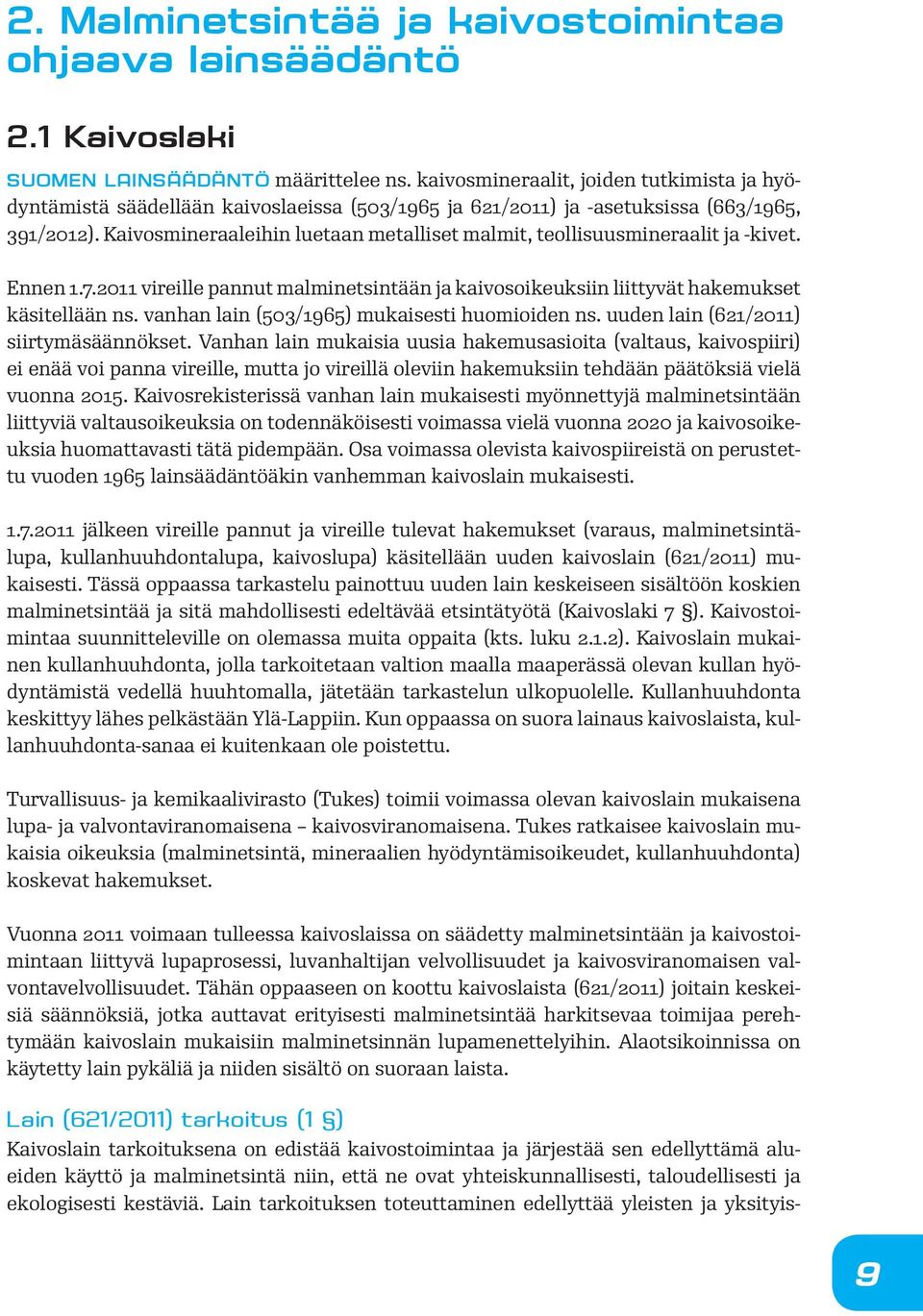 2. Malminetsintää ja kaivostoimintaa ohjaava lainsäädäntö

2.1 Kaivoslaki

SUOMEN LAINSÄÄDÄNTÖ määrittelee ns. kaivosmineraalit, joiden tutkimista ja hyödyntämistä säädellään kaivoslaeissa (503/1965 ja 621/2011) ja -asetuksissa (663/1965, 391/2012). Kaivosmineraaleihin luetaan metalliset malmit, teollisuusmineraalit ja -kivet.

Ennen 1.7.2011 vireille pannut malminetsintään ja kaivosoikeuksiin liittyvät hakemukset käsitellään ns. vanhan lain (503/1965) mukaisesti huomioiden ns. uuden lain (621/2011) siirtymäsäännökset. Vanhan lain mukaisia uusia hakemusasioita (valtaus, kaivospiiri) ei enää voi panna vireille, mutta jo vireillä oleviin hakemuksiin tehdään päätöksiä vielä vuonna 2015. Kaivosrekisterissä vanhan lain mukaisesti myönnettyjä malminetsintään liittyviä valtausoikeuksia on todennäköisesti voimassa vielä vuonna 2020 ja kaivosoikeuksia huomattavasti tätä pidempään. Osa voimassa olevista kaivospiireistä on perustettu vuoden 1965 lainsäädäntöäkin vanhemman kaivoslain mukaisesti.

1.7.2011 jälkeen vireille pannut ja vireille tulevat hakemukset (varaus, malminetsintälupa, kullanhuuhdontalupa, kaivoslupa) käsitellään uuden kaivoslain (621/2011) mukaisesti. Tässä oppaassa tarkastelu painottuu uuden lain keskeiseen sisältöön koskien malminetsintää ja sitä mahdollisesti edeltävää etsintätyötä (Kaivoslaki 7 §). Kaivostoimintaa suunnitteleville on olemassa muita oppaita (kts. luku 2.1.2). Kaivoslain mukainen kullanhuuhdonta, jolla tarkoitetaan valtion maalla maaperässä olevan kullan hyödyntämistä vedellä huuhtomalla, jätetään tarkastelun ulkopuolelle. Kullanhuuhdonta keskittyy lähes pelkästään Ylä-Lappiin. Kun oppaassa on suora lainaus kaivoslaista, kullanhuuhdonta-sanaa ei kuitenkaan ole poistettu.

Turvallisuus- ja kemikaalivirasto (Tukes) toimii voimassa olevan kaivoslain mukaisena lupa- ja valvontaviranomaisena – kaivosviranomaisena. Tukes ratkaisee kaivoslain mukaisia oikeuksia (malminetsintä, mineraalien hyödyntämisoikeudet, kullanhuuhdonta) koskevat hakemukset.

Vuonna 2011 voimaan tulleessa kaivoslaissa on säädetty malminetsintään ja kaivostoimintaan liittyvä lupaprosessi, luvanhaltijan velvollisuudet ja kaivosviranomaisen valvontavelvollisuudet. Tähän oppaaseen on koottu kaivoslaista (621/2011) joitain keskeisiä säännöksiä, jotka auttavat erityisesti malminetsintää harkitsevaa toimijaa perehtymään kaivoslain mukaisiin malminetsinnän lupamenettelyihin. Alaotsikoinnissa on käytetty lain pykäliä ja niiden sisältö on suoraan laista.

Lain (621/2011) tarkoitus (1 §)
Kaivoslain tarkoituksena on edistää kaivostoimintaa ja järjestää sen edellyttämä alueiden käyttö ja malminetsintä niin, että ne ovat yhteiskunnallisesti, taloudellisesti ja ekologisesti kestäviä. Lain tarkoituksen toteuttaminen edellyttää yleisten ja yksityis-

9